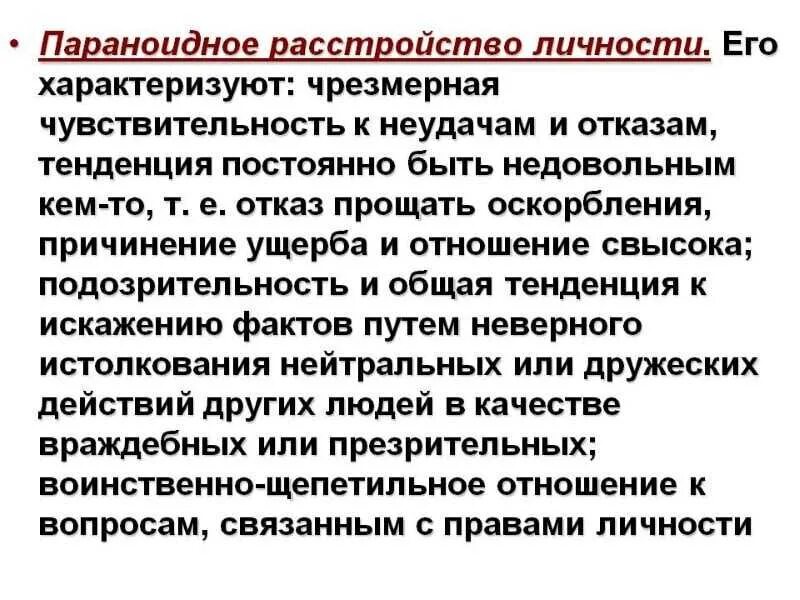 • Параноидное расстройство личности. Его характеризуют: чрезмерная чувствительность к неудачам и отказам, тенденция постоянно быть недовольным кем-то, т. е. отказ прощать оскорбления, причинение ущерба и отношение свысока; подозрительность и общая тенденция к искажению фактов путем неверного истолкования нейтральных или дружеских действий других людей в качестве враждебных или презрительных; воинственно-щепетильное отношение к вопросам, связанным с правами личности